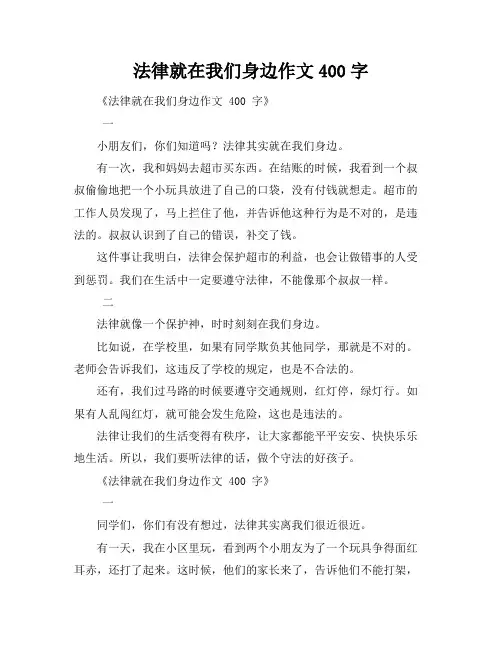 法律就在我们身边作文 400 字

《法律就在我们身边作文 400 字》

一

小朋友们，你们知道吗？法律其实就在我们身边。

有一次，我和妈妈去超市买东西。在结账的时候，我看到一个叔叔偷偷地把一个小玩具放进了自己的口袋，没有付钱就想走。超市的工作人员发现了，马上拦住了他，并告诉他这种行为是不对的，是违法的。叔叔认识到了自己的错误，补交了钱。

这件事让我明白，法律会保护超市的利益，也会让做错事的人受到惩罚。我们在生活中一定要遵守法律，不能像那个叔叔一样。

二

法律就像一个保护神，时时刻刻在我们身边。

比如说，在学校里，如果有同学欺负其他同学，那就是不对的。老师会告诉我们，这违反了学校的规定，也是不合法的。

还有，我们过马路的时候要遵守交通规则，红灯停，绿灯行。如果有人乱闯红灯，就可能会发生危险，这也是违法的。

法律让我们的生活变得有秩序，让大家都能平平安安、快快乐乐地生活。所以，我们要听法律的话，做个守法的好孩子。

《法律就在我们身边作文 400 字》

一

同学们，你们有没有想过，法律其实离我们很近很近。

有一天，我在小区里玩，看到两个小朋友为了一个玩具争得面红耳赤，还打了起来。这时候，他们的家长来了，告诉他们不能打架，